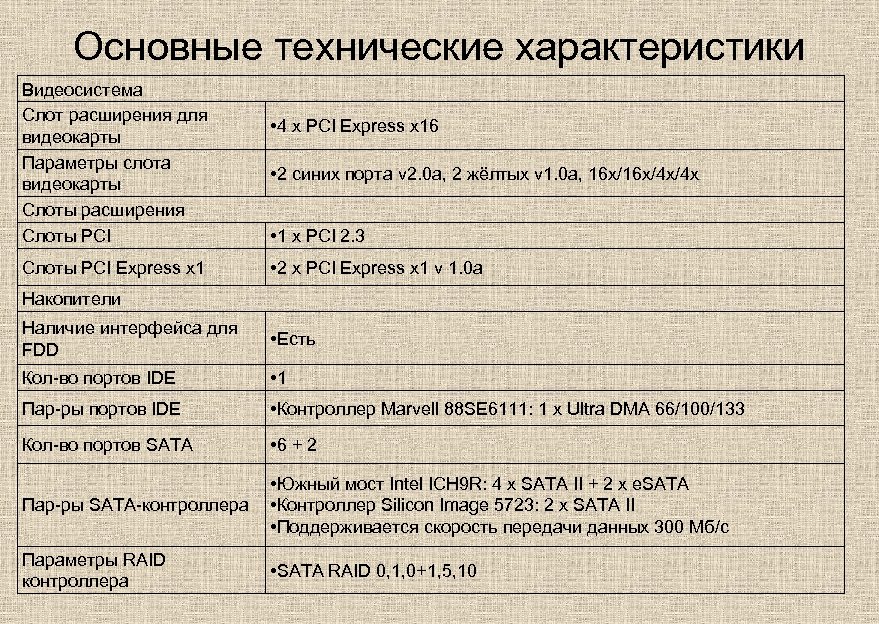 Основные технические характеристики

| Видеосистема | |
|---|---|
| Слот расширения для видеокарты | •4 x PCI Express x16 |
| Параметры слота видеокарты | •2 синих порта v2.0a, 2 жёлтых v1.0a, 16x/16x/4x/4x |
| Слоты расширения | |
| Слоты PCI | •1 x PCI 2.3 |
| Слоты PCI Express x1 | •2 x PCI Express x1 v 1.0a |
| Накопители | |
| Наличие интерфейса для FDD | •Есть |
| Кол-во портов IDE | •1 |
| Пар-ры портов IDE | •Контроллер Marvell 88SE6111: 1 x Ultra DMA 66/100/133 |
| Кол-во портов SATA | •6 + 2 |
| Пар-ры SATA-контроллера | •Южный мост Intel ICH9R: 4 x SATA II + 2 x eSATA •Контроллер Silicon Image 5723: 2 x SATA II •Поддерживается скорость передачи данных 300 Мб/с |
| Параметры RAID контроллера | •SATA RAID 0,1,0+1,5,10 |